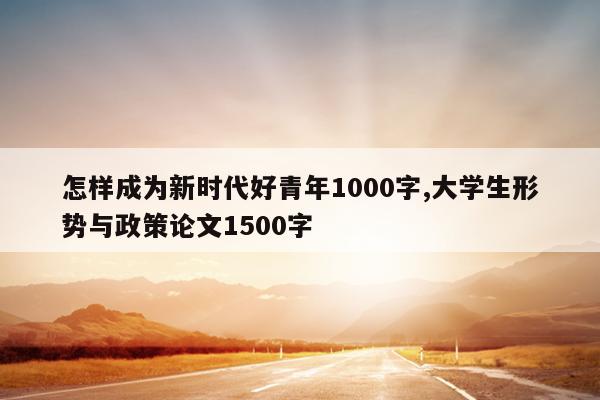 怎样成为新时代好青年1000字,大学生形势与政策论文1500字